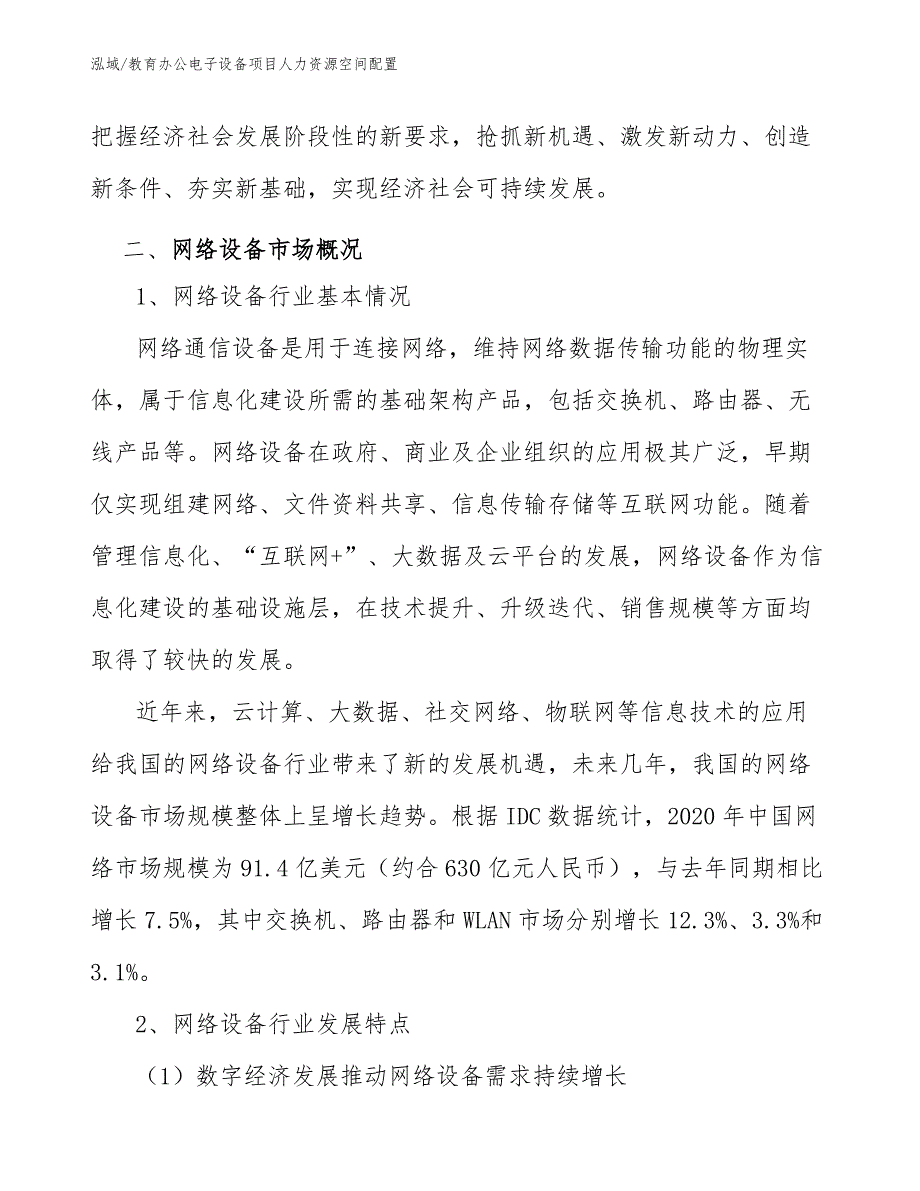 泓域/教育办公电子设备项目人力资源空间配置

把握经济社会发展阶段性的新要求，抢抓新机遇、激发新动力、创造新条件、夯实新基础，实现经济社会可持续发展。

二、网络设备市场概况

1、网络设备行业基本情况

网络通信设备是用于连接网络，维持网络数据传输功能的物理实体，属于信息化建设所需的基础架构产品，包括交换机、路由器、无线产品等。网络设备在政府、商业及企业组织的应用极其广泛，早期仅实现组建网络、文件资料共享、信息传输存储等互联网功能。随着管理信息化、“互联网+”、大数据及云平台的发展，网络设备作为信息化建设的基础设施层，在技术提升、升级迭代、销售规模等方面均取得了较快的发展。

近年来，云计算、大数据、社交网络、物联网等信息技术的应用给我国的网络设备行业带来了新的发展机遇，未来几年，我国的网络设备市场规模整体上呈增长趋势。根据 IDC 数据统计，2020 年中国网络市场规模为 91.4 亿美元（约合 630 亿元人民币），与去年同期相比增长 7.5%，其中交换机、路由器和 WLAN 市场分别增长 12.3%、3.3%和 3.1%。

2、网络设备行业发展特点

（1）数字经济发展推动网络设备需求持续增长